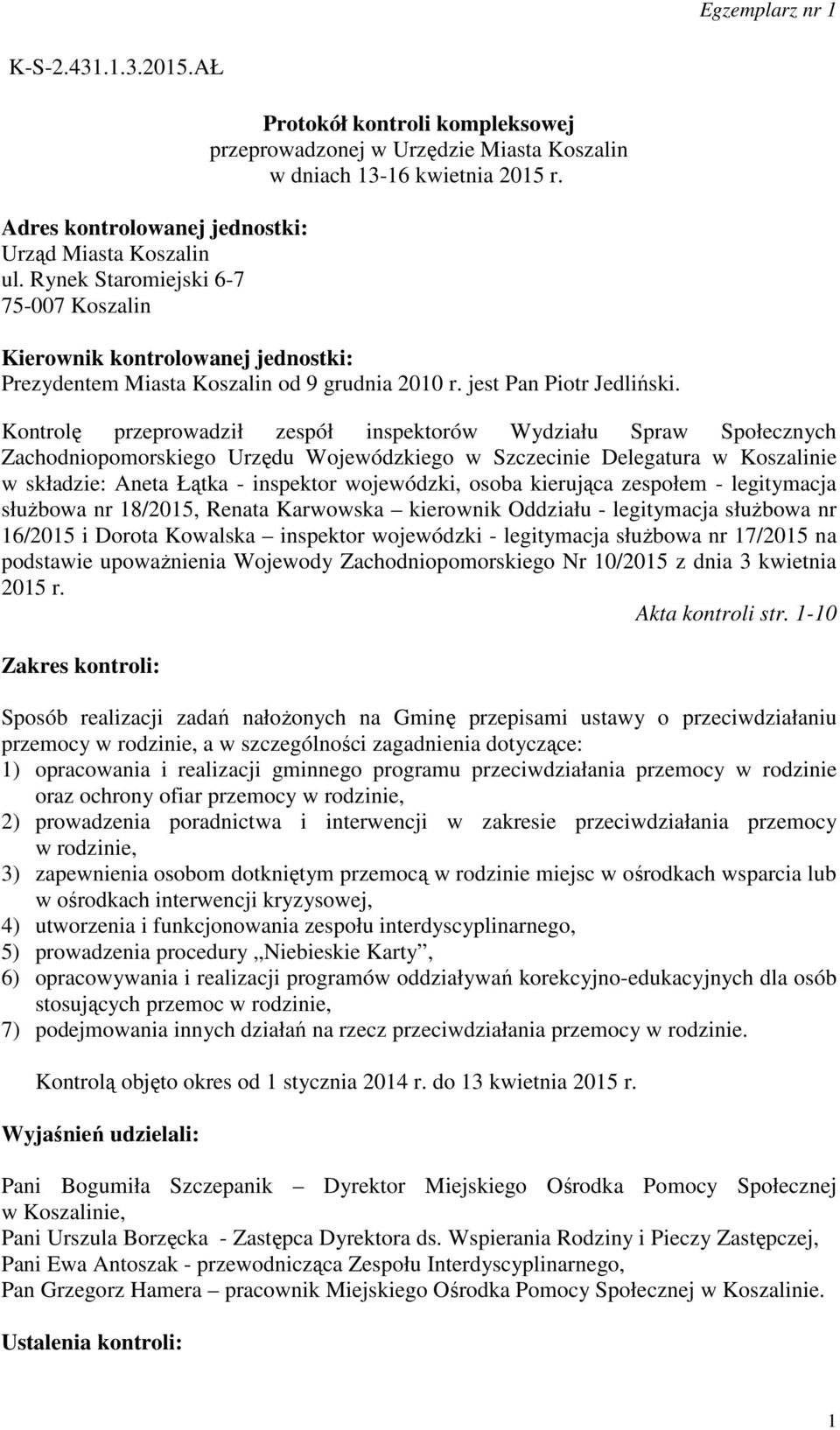 Egzemplarz nr 1

K-S-2.431.1.3.2015.AŁ

Protokół kontroli kompleksowej
przeprowadzonej w Urzędzie Miasta Koszalin
w dniach 13-16 kwietnia 2015 r.

Adres kontrolowanej jednostki:
Urząd Miasta Koszalin
ul. Rynek Staromiejski 6-7
75-007 Koszalin

Kierownik kontrolowanej jednostki:
Prezydentem Miasta Koszalin od 9 grudnia 2010 r. jest Pan Piotr Jedliński.

Kontrolę przeprowadził zespół inspektorów Wydziału Spraw Społecznych Zachodniopomorskiego Urzędu Wojewódzkiego w Szczecinie Delegatura w Koszalinie w składzie: Aneta Łątka - inspektor wojewódzki, osoba kierująca zespołem - legitymacja służbowa nr 18/2015, Renata Karwowska – kierownik Oddziału - legitymacja służbowa nr 16/2015 i Dorota Kowalska – inspektor wojewódzki - legitymacja służbowa nr 17/2015 na podstawie upoważnienia Wojewody Zachodniopomorskiego Nr 10/2015 z dnia 3 kwietnia 2015 r.

Akta kontroli str. 1-10

Zakres kontroli:

Sposób realizacji zadań nałożonych na Gminę przepisami ustawy o przeciwdziałaniu przemocy w rodzinie, a w szczególności zagadnienia dotyczące:
1) opracowania i realizacji gminnego programu przeciwdziałania przemocy w rodzinie oraz ochrony ofiar przemocy w rodzinie,
2) prowadzenia poradnictwa i interwencji w zakresie przeciwdziałania przemocy w rodzinie,
3) zapewnienia osobom dotkniętym przemocą w rodzinie miejsc w ośrodkach wsparcia lub w ośrodkach interwencji kryzysowej,
4) utworzenia i funkcjonowania zespołu interdyscyplinarnego,
5) prowadzenia procedury „Niebieskie Karty”,
6) opracowywania i realizacji programów oddziaływań korekcyjno-edukacyjnych dla osób stosujących przemoc w rodzinie,
7) podejmowania innych działań na rzecz przeciwdziałania przemocy w rodzinie.

Kontrolą objęto okres od 1 stycznia 2014 r. do 13 kwietnia 2015 r.

Wyjaśnień udzielali:

Pani Bogumiła Szczepanik – Dyrektor Miejskiego Ośrodka Pomocy Społecznej w Koszalinie,
Pani Urszula Borzęcka - Zastępca Dyrektora ds. Wspierania Rodziny i Pieczy Zastępczej,
Pani Ewa Antoszak - przewodnicząca Zespołu Interdyscyplinarnego,
Pan Grzegorz Hamera – pracownik Miejskiego Ośrodka Pomocy Społecznej w Koszalinie.

Ustalenia kontroli:

1